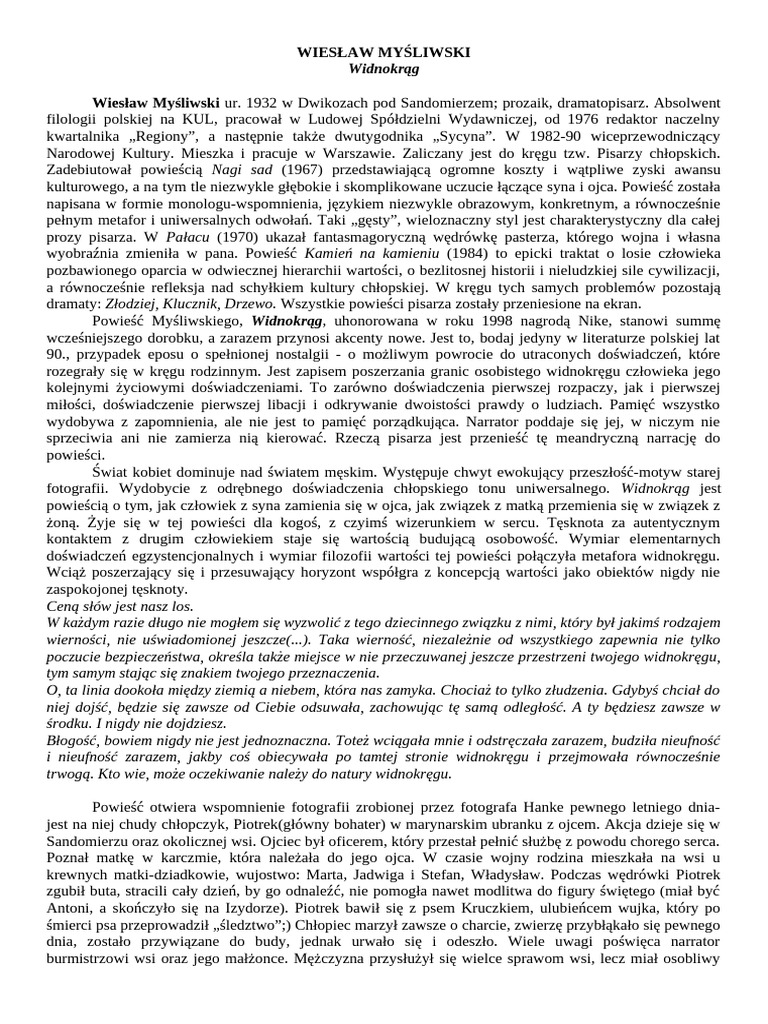 WIESŁAW MYŚLIWSKI
Widnokrąg

Wiesław Myśliwski ur. 1932 w Dwikozach pod Sandomierzem; prozaik, dramatopisarz. Absolwent filologii polskiej na KUL, pracował w Ludowej Spółdzielni Wydawniczej, od 1976 redaktor naczelny kwartalnika „Regiony”, a następnie także dwutygodnika „Sycyna”. W 1982-90 wiceprzewodniczący Narodowej Kultury. Mieszka i pracuje w Warszawie. Zaliczany jest do kręgu tzw. Pisarzy chłopskich. Zadebiutował powieścią Nagi sad (1967) przedstawiającą ogromne koszty i wątpliwe zyski awansu kulturowego, a na tym tle niezwykle głębokie i skomplikowane uczucie łączące syna i ojca. Powieść została napisana w formie monologu-wspomnienia, językiem niezwykle obrazowym, konkretnym, a równocześnie pełnym metafor i uniwersalnych odwołań. Taki „gęsty”, wieloznaczny styl jest charakterystyczny dla całej prozy pisarza. W Pałacu (1970) ukazał fantasmagoryczną wędrówkę pasterza, którego wojna i własna wyobraźnia zmieniła w pana. Powieść Kamień na kamieniu (1984) to epicki traktat o losie człowieka pozbawionego oparcia w odwiecznej hierarchii wartości, o bezlitosnej historii i nieludzkiej sile cywilizacji, a równocześnie refleksja nad schyłkiem kultury chłopskiej. W kręgu tych samych problemów pozostają dramaty: Złodziej, Klucznik, Drzewo. Wszystkie powieści pisarza zostały przeniesione na ekran.

Powieść Myśliwskiego, Widnokrąg, uhonorowana w roku 1998 nagrodą Nike, stanowi summę wcześniejszego dorobku, a zarazem przynosi akcenty nowe. Jest to, bodaj jedyny w literaturze polskiej lat 90., przypadek eposu o spełnionej nostalgii - o możliwym powrocie do utraconych doświadczeń, które rozegrały się w kręgu rodzinnym. Jest zapisem poszerzania granic osobistego widnokręgu człowieka jego kolejnymi życiowymi doświadczeniami. To zarówno doświadczenia pierwszej rozpaczy, jak i pierwszej miłości, doświadczenie pierwszej libacji i odkrywanie dwoistości prawdy o ludziach. Pamięć wszystko wydobywa z zapomnienia, ale nie jest to pamięć porządkująca. Narrator poddaje się jej, w niczym nie sprzeciwia ani nie zamierza nią kierować. Rzeczą pisarza jest przenieść tę meandryczną narrację do powieści.

Świat kobiet dominuje nad światem męskim. Występuje chwyt ewokujący przeszłość-motyw starej fotografii. Wydobycie z odrębnego doświadczenia chłopskiego tonu uniwersalnego. Widnokrąg jest powieścią o tym, jak człowiek z syna zamienia się w ojca, jak związek z matką przemienia się w związek z żoną. Żyje się w tej powieści dla kogoś, z czyimś wizerunkiem w sercu. Tęsknota za autentycznym kontaktem z drugim człowiekiem staje się wartością budującą osobowość. Wymiar elementarnych doświadczeń egzystencjonalnych i wymiar filozofii wartości tej powieści połączyła metafora widnokręgu. Wciąż poszerzający się i przesuwający horyzont współgra z koncepcją wartości jako obiektów nigdy nie zaspokojonej tęsknoty.
Ceną słów jest nasz los.
W każdym razie długo nie mogłem się wyzwolić z tego dziecinnego związku z nimi, który był jakimś rodzajem wierności, nie uświadomionej jeszcze(...). Taka wierność, niezależnie od wszystkiego zapewnia nie tylko poczucie bezpieczeństwa, określa także miejsce w nie przeczuwanej jeszcze przestrzeni twojego widnokręgu, tym samym stając się znakiem twojego przeznaczenia.
O, ta linia dookoła między ziemią a niebem, która nas zamyka. Chociaż to tylko złudzenia. Gdybyś chciał do niej dojść, będzie się zawsze od Ciebie odsuwała, zachowując tę samą odległość. A ty będziesz zawsze w środku. I nigdy nie dojdziesz.
Błogość, bowiem nigdy nie jest jednoznaczna. Toteż wciągała mnie i odstręczała zarazem, budziła nieufność i nieufność zarazem, jakby coś obiecywała po tamtej stronie widnokręgu i przejmowała równocześnie trwogą. Kto wie, może oczekiwanie należy do natury widnokręgu.

Powieść otwiera wspomnienie fotografii zrobionej przez fotografa Hanke pewnego letniego dnia- jest na niej chudy chłopczyk, Piotrek(główny bohater) w marynarskim ubranku z ojcem. Akcja dzieje się w Sandomierzu oraz okolicznej wsi. Ojciec był oficerem, który przestał pełnić służbę z powodu chorego serca. Poznał matkę w karczmie, która należała do jego ojca. W czasie wojny rodzina mieszkała na wsi u krewnych matki-dziadkowie, wujostwo: Marta, Jadwiga i Stefan, Władysław. Podczas wędrówki Piotrek zgubił buta, stracili cały dzień, by go odnaleźć, nie pomogła nawet modlitwa do figury świętego (miał być Antoni, a skończyło się na Izydorze). Piotrek bawił się z psem Kruczkiem, ulubieńcem wujka, który po śmierci psa przeprowadził „śledztwo”;) Chłopiec marzył zawsze o charcie, zwierzę przybłąkało się pewnego dnia, zostało przywiązane do budy, jednak urwało się i odeszło. Wiele uwagi poświęca narrator burmistrzowi wsi oraz jego małżonce. Mężczyzna przysłużył się wielce sprawom wsi, lecz miał osobliwy